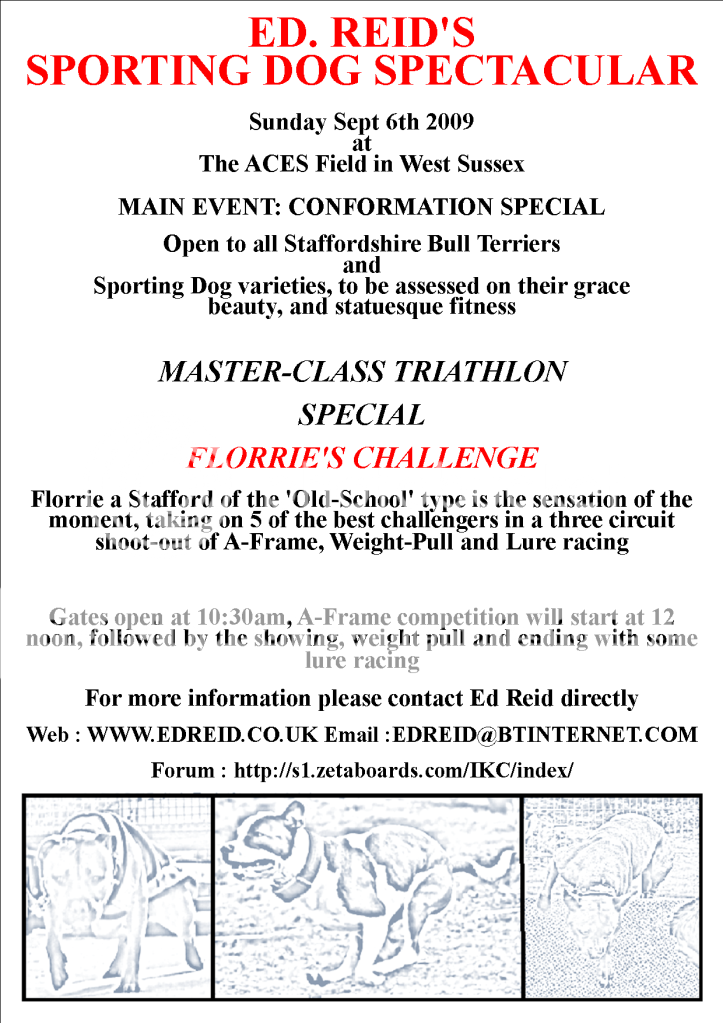 ED. REID'S
SPORTING DOG SPECTACULAR

Sunday Sept 6th 2009
at
The ACES Field in West Sussex

MAIN EVENT: CONFORMATION SPECIAL

Open to all Staffordshire Bull Terriers
and
Sporting Dog varieties, to be assessed on their grace beauty, and statuesque fitness

MASTER-CLASS TRIATHLON
SPECIAL

FLORRIE'S CHALLENGE

Florrie a Stafford of the 'Old-School' type is the sensation of the moment, taking on 5 of the best challengers in a three circuit shoot-out of A-Frame, Weight-Pull and Lure racing

Gates open at 10:30am, A-Frame competition will start at 12 noon, followed by the showing, weight pull and ending with some lure racing

For more information please contact Ed Reid directly

Web : WWW.EDREID.CO.UK Email :EDREID@BTINTERNET.COM

Forum : http://s1.zetaboards.com/IKC/index/